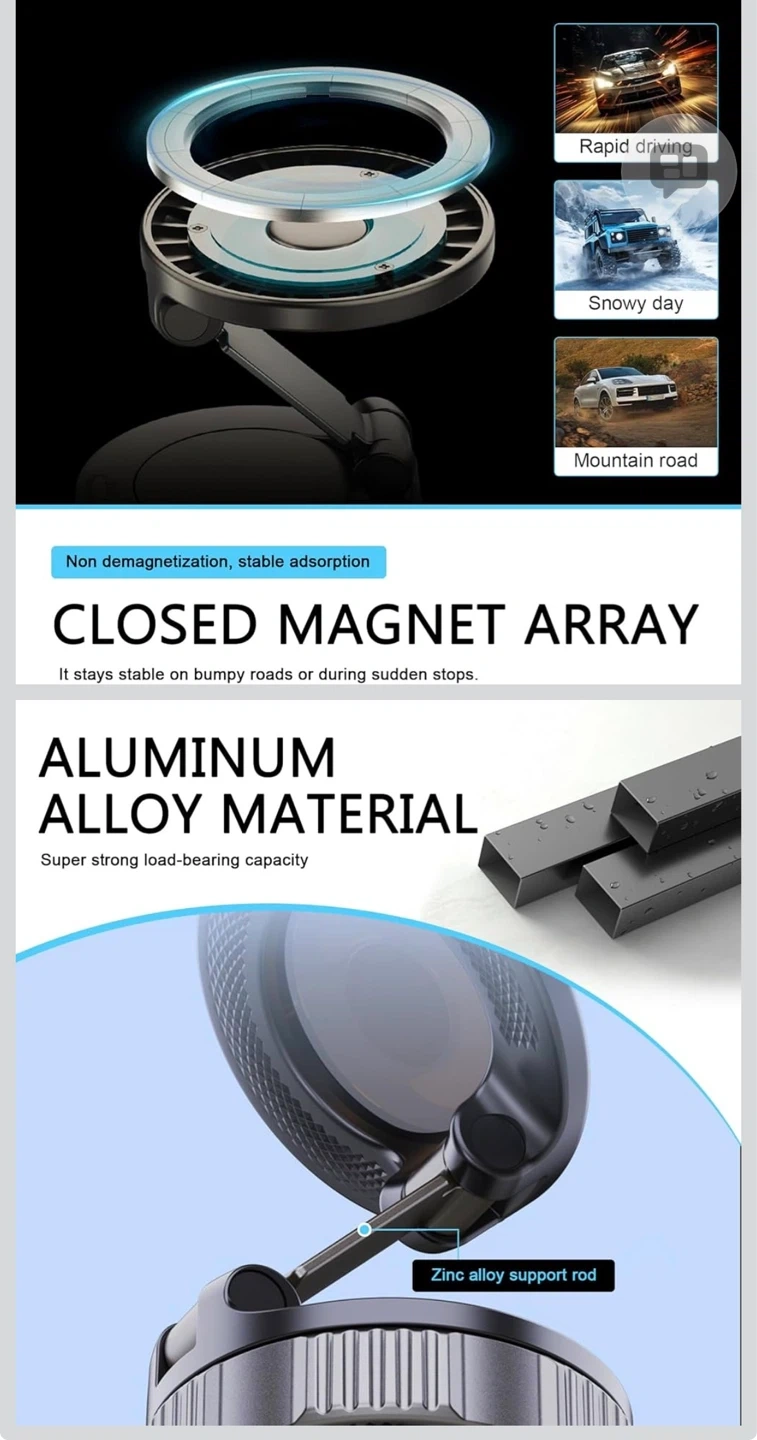 Rapid driving

Snowy day

Mountain road

Non demagnetization, stable adsorption

CLOSED MAGNET ARRAY

It stays stable on bumpy roads or during sudden stops.

ALUMINUM ALLOY MATERIAL

Super strong load-bearing capacity

Zinc alloy support rod